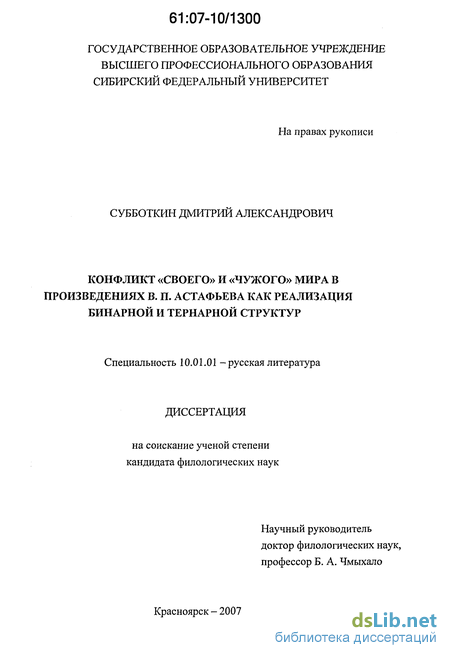 61:07-10/1300

ГОСУДАРСТВЕННОЕ ОБРАЗОВАТЕЛЬНОЕ УЧРЕЖДЕНИЕ ВЫСШЕГО ПРОФЕССИОНАЛЬНОГО ОБРАЗОВАНИЯ СИБИРСКИЙ ФЕДЕРАЛЬНЫЙ УНИВЕРСИТЕТ

На правах рукописи

СУББОТКИН ДМИТРИЙ АЛЕКСАНДРОВИЧ

КОНФЛИКТ «СВОЕГО» И «ЧУЖОГО» МИРА В ПРОИЗВЕДЕНИЯХ В. П. АСТАФЬЕВА КАК РЕАЛИЗАЦИЯ БИНАРНОЙ И ТЕРНАРНОЙ СТРУКТУР

Специальность 10.01.01 – русская литература

ДИССЕРТАЦИЯ

на соискание ученой степени кандидата филологических наук

Научный руководитель доктор филологических наук, профессор Б. А. Чмыхало

Красноярск – 2007

dsLib.net
библиотека диссертаций